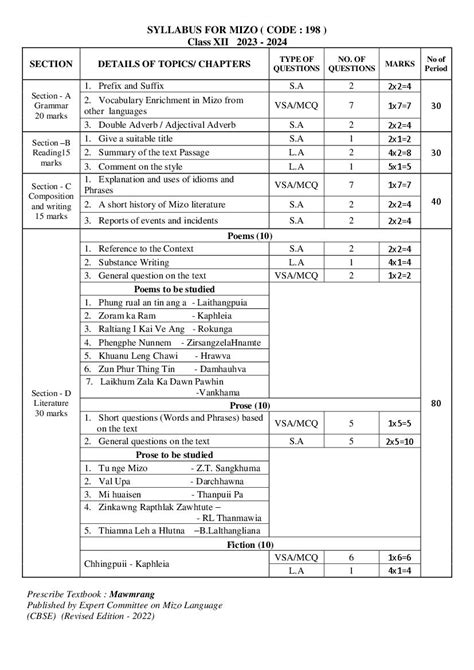 SYLLABUS FOR MIZO ( CODE : 198 )
Class XII 2023 - 2024

| SECTION | DETAILS OF TOPICS/ CHAPTERS | TYPE OF QUESTIONS | NO. OF QUESTIONS | MARKS | No of Period |
|---|---|---|---|---|---|
| Section - A Grammar 20 marks | 1. Prefix and Suffix | S.A | 2 | 2x2=4 | 30 |
| | 2. Vocabulary Enrichment in Mizo from other languages | VSA/MCQ | 7 | 1x7=7 | |
| | 3. Double Adverb / Adjectival Adverb | S.A | 2 | 2x2=4 | |
| Section –B Reading15 marks | 1. Give a suitable title | S.A | 1 | 2x1=2 | 30 |
| | 2. Summary of the text Passage | L.A | 2 | 4x2=8 | |
| | 3. Comment on the style | L.A | 1 | 5x1=5 | |
| Section - C Composition and writing 15 marks | 1. Explanation and uses of idioms and Phrases | VSA/MCQ | 7 | 1x7=7 | 40 |
| | 2. A short history of Mizo literature | S.A | 2 | 2x2=4 | |
| | 3. Reports of events and incidents | S.A | 2 | 2x2=4 | |
| Section - D Literature 30 marks | Poems (10) | | | | 80 |
| | 1. Reference to the Context | S.A | 2 | 2x2=4 | |
| | 2. Substance Writing | L.A | 1 | 4x1=4 | |
| | 3. General question on the text | VSA/MCQ | 2 | 1x2=2 | |
| | Poems to be studied | | | | |
| | 1. Phung rual an tin ang a - Laithangpuia | | | | |
| | 2. Zoram ka Ram - Kaphleia | | | | |
| | 3. Raltiang I Kai Ve Ang - Rokunga | | | | |
| | 4. Phengphe Nunnem - ZirsangzelaHnamte | | | | |
| | 5. Khuanu Leng Chawi - Hrawva | | | | |
| | 6. Zun Phur Thing Tin - Damhauhva | | | | |
| | 7. Laikhum Zala Ka Dawn Pawhin -Vankhama | | | | |
| | Prose (10) | | | | |
| | 1. Short questions (Words and Phrases) based on the text | VSA/MCQ | 5 | 1x5=5 | |
| | 2. General questions on the text | S.A | 5 | 2x5=10 | |
| | Prose to be studied | | | | |
| | 1. Tu nge Mizo - Z.T. Sangkhuma | | | | |
| | 2. Val Upa - Darchhawna | | | | |
| | 3. Mi huaisen - Thanpuii Pa | | | | |
| | 4. Zinkawng Rapthlak Zawhtute – - RL Thanmawia | | | | |
| | 5. Thiamna Leh a Hlutna –B.Lalthangliana | | | | |
| | Fiction (10) | | | | |
| | Chhingpuii - Kaphleia | VSA/MCQ | 6 | 1x6=6 | |
| | | L.A | 1 | 4x1=4 | |

Prescribe Textbook : Mawmrang
Published by Expert Committee on Mizo Language
(CBSE) (Revised Edition - 2022)